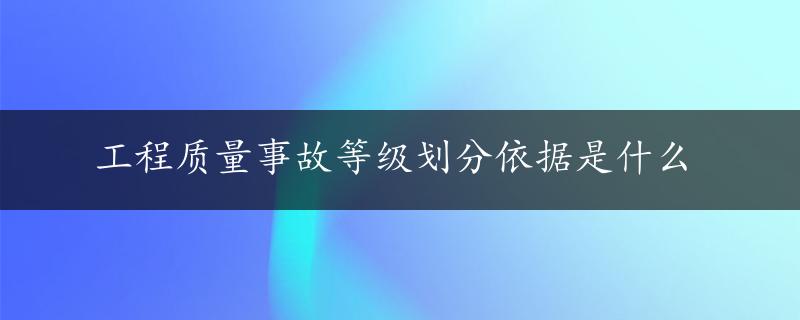 工程质量事故等级划分依据是什么